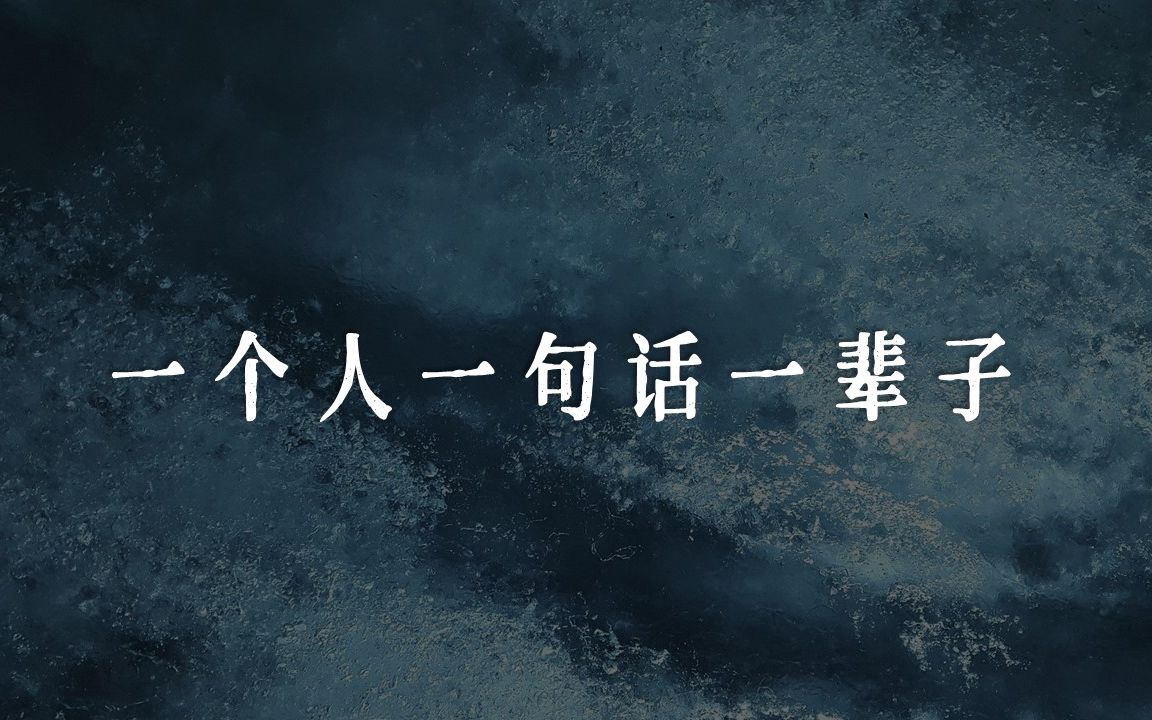 一个人一句话一辈子